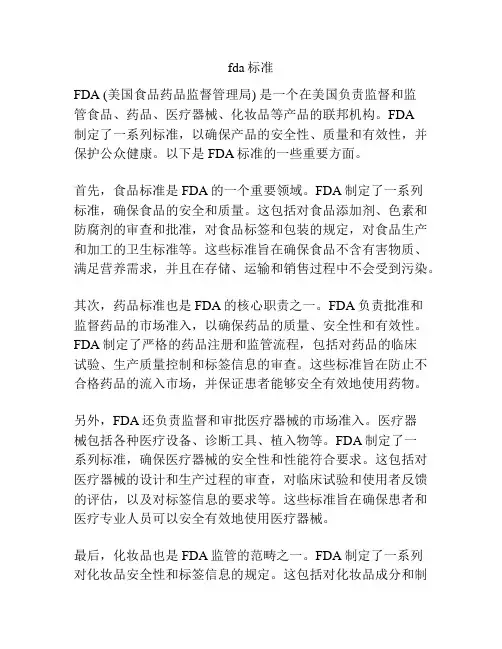 fda 标准

FDA (美国食品药品监督管理局) 是一个在美国负责监督和监管食品、药品、医疗器械、化妆品等产品的联邦机构。FDA 制定了一系列标准，以确保产品的安全性、质量和有效性，并保护公众健康。以下是 FDA 标准的一些重要方面。

首先，食品标准是 FDA 的一个重要领域。FDA 制定了一系列标准，确保食品的安全和质量。这包括对食品添加剂、色素和防腐剂的审查和批准，对食品标签和包装的规定，对食品生产和加工的卫生标准等。这些标准旨在确保食品不含有害物质、满足营养需求，并且在存储、运输和销售过程中不会受到污染。

其次，药品标准也是 FDA 的核心职责之一。FDA 负责批准和监督药品的市场准入，以确保药品的质量、安全性和有效性。FDA 制定了严格的药品注册和监管流程，包括对药品的临床试验、生产质量控制和标签信息的审查。这些标准旨在防止不合格药品的流入市场，并保证患者能够安全有效地使用药物。

另外，FDA 还负责监督和审批医疗器械的市场准入。医疗器械包括各种医疗设备、诊断工具、植入物等。FDA 制定了一系列标准，确保医疗器械的安全性和性能符合要求。这包括对医疗器械的设计和生产过程的审查，对临床试验和使用者反馈的评估，以及对标签信息的要求等。这些标准旨在确保患者和医疗专业人员可以安全有效地使用医疗器械。

最后，化妆品也是 FDA 监管的范畴之一。FDA 制定了一系列对化妆品安全性和标签信息的规定。这包括对化妆品成分和制